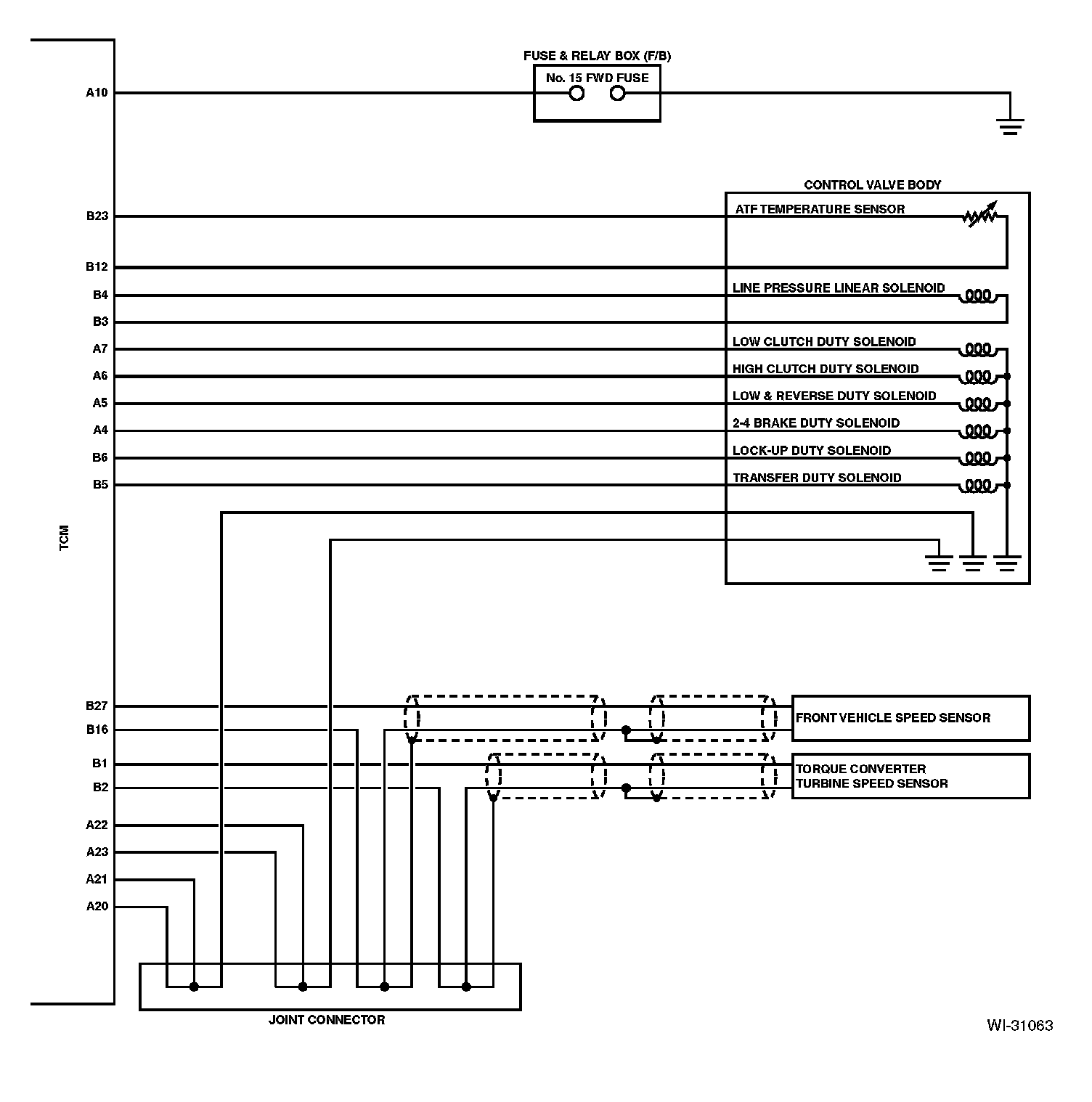 FUSE & RELAY BOX (F/B)

No. 15 FWD FUSE

A10

CONTROL VALVE BODY

B23

ATF TEMPERATURE SENSOR

B12

B4

LINE PRESSURE LINEAR SOLENOID

B3

A7

LOW CLUTCH DUTY SOLENOID

A6

HIGH CLUTCH DUTY SOLENOID

A5

LOW & REVERSE DUTY SOLENOID

A4

2-4 BRAKE DUTY SOLENOID

B6

LOCK-UP DUTY SOLENOID

B5

TRANSFER DUTY SOLENOID

TCM

B27

B16

FRONT VEHICLE SPEED SENSOR

B1

B2

TORQUE CONVERTER TURBINE SPEED SENSOR

A22

A23

A21

A20

JOINT CONNECTOR

WI-31063